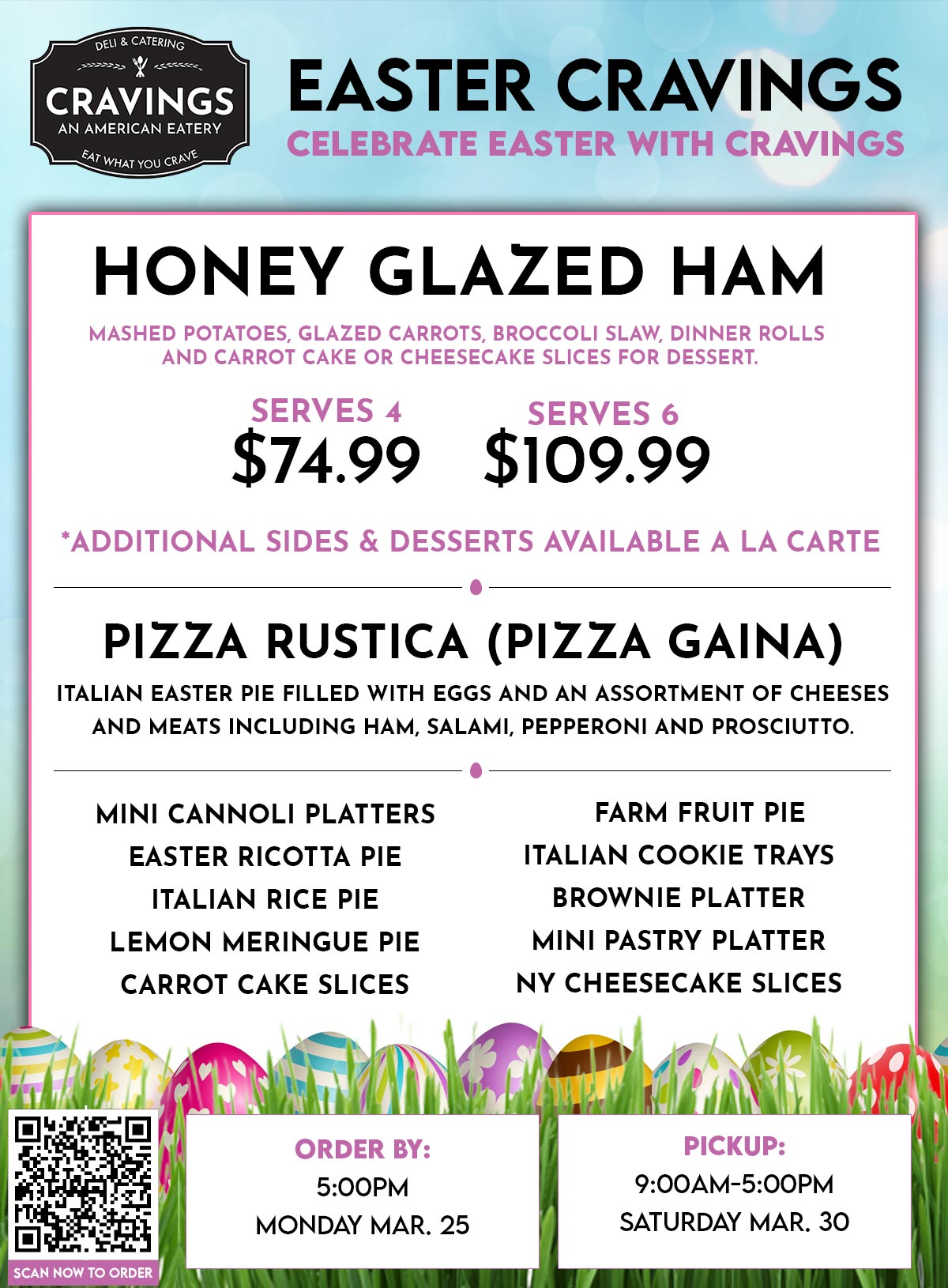 DELI & CATERING
CRAVINGS
AN AMERICAN EATERY
EAT WHAT YOU CRAVE

EASTER CRAVINGS
CELEBRATE EASTER WITH CRAVINGS

HONEY GLAZED HAM

MASHED POTATOES, GLAZED CARROTS, BROCCOLI SLAW, DINNER ROLLS AND CARROT CAKE OR CHEESECAKE SLICES FOR DESSERT.

SERVES 4
$74.99

SERVES 6
$109.99

*ADDITIONAL SIDES & DESSERTS AVAILABLE A LA CARTE

PIZZA RUSTICA (PIZZA GAINA)

ITALIAN EASTER PIE FILLED WITH EGGS AND AN ASSORTMENT OF CHEESES AND MEATS INCLUDING HAM, SALAMI, PEPPERONI AND PROSCIUTTO.

MINI CANNOLI PLATTERS
EASTER RICOTTA PIE
ITALIAN RICE PIE
LEMON MERINGUE PIE
CARROT CAKE SLICES

FARM FRUIT PIE
ITALIAN COOKIE TRAYS
BROWNIE PLATTER
MINI PASTRY PLATTER
NY CHEESECAKE SLICES

SCAN NOW TO ORDER

ORDER BY:
5:00PM
MONDAY MAR. 25

PICKUP:
9:00AM-5:00PM
SATURDAY MAR. 30